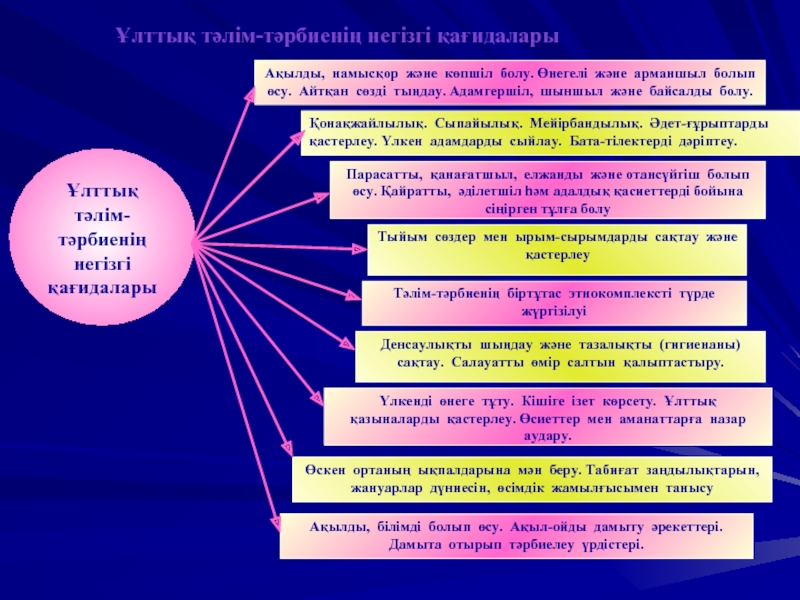 Ұлттық тәлім-тәрбиенің негізгі қағидалары

Ұлттық тәлім-тәрбиенің негізгі қағидалары

Ақылды, намысқор және көпшіл болу. Өнегелі және арманшыл болып өсу. Айтқан сөзді тыңдау. Адамгершіл, шыншыл және байсалды болу.

Қонақжайлылық. Сыпайылық. Мейірбандылық. Әдет-ғұрыптарды қастерлеу. Үлкен адамдарды сыйлау. Бата-тілектерді дәріптеу.

Парасатты, қанағатшыл, елжанды және отансүйгіш болып өсу. Қайратты, әділетшіл һәм адалдық қасиеттерді бойына сіңірген тұлға болу

Тыйым сөздер мен ырым-сырымдарды сақтау және қастерлеу

Тәлім-тәрбиенің біртұтас этнокомплексті түрде жүргізілуі

Денсаулықты шыңдау және тазалықты (гигиенаны) сақтау. Салауатты өмір салтын қалыптастыру.

Үлкенді өнеге тұту. Кішіге ізет көрсету. Ұлттық қазыналарды қастерлеу. Өсиеттер мен аманаттарға назар аудару.

Өскен ортаның ықпалдарына мән беру. Табиғат заңдылықтарын, жануарлар дүниесін, өсімдік жамылғысымен танысу

Ақылды, білімді болып өсу. Ақыл-ойды дамыту әрекеттері. Дамыта отырып тәрбиелеу үрдістері.